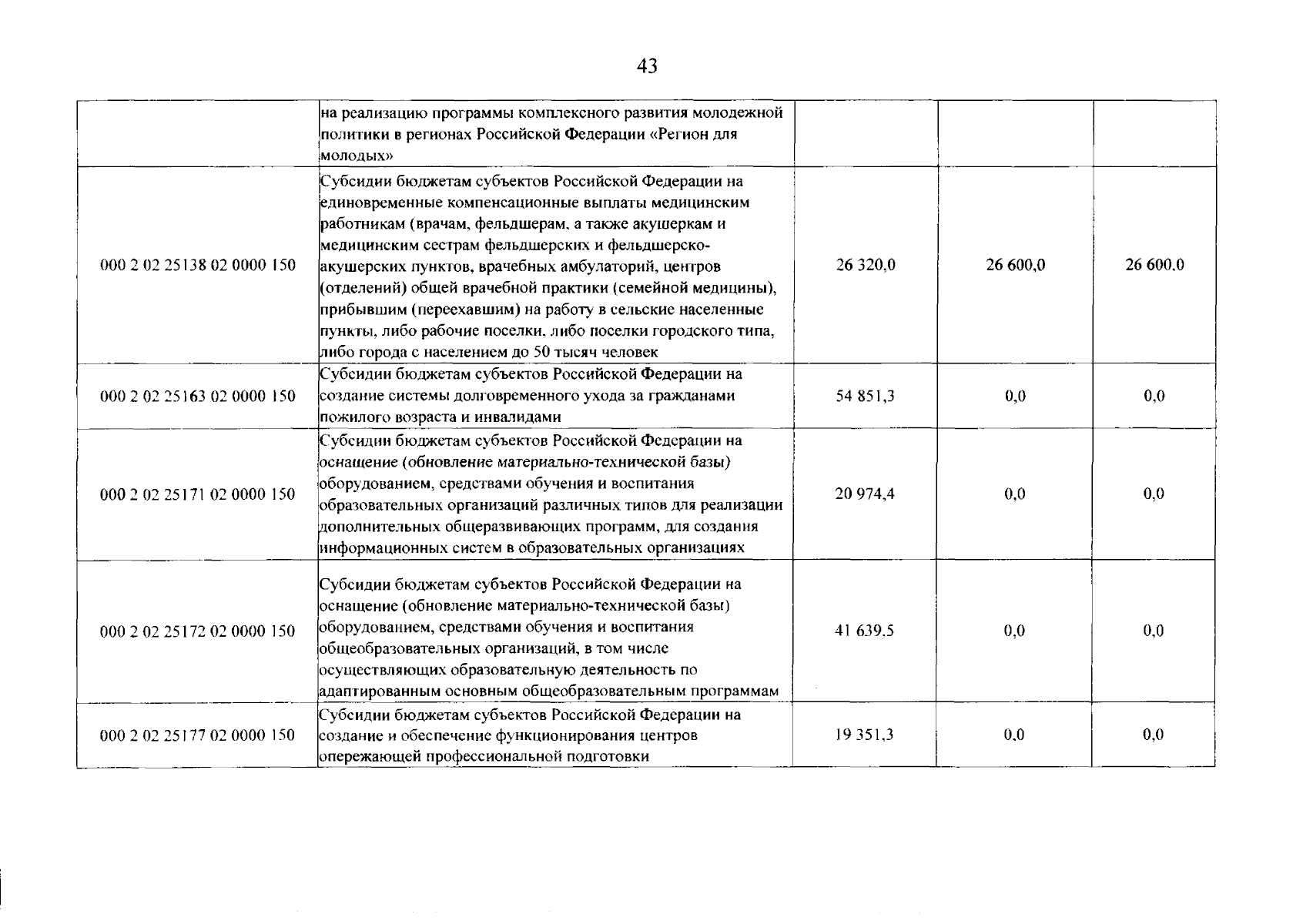 43

|  |  |  |  |  |
|---|---|---|---|---|
|  | на реализацию программы комплексного развития молодежной политики в регионах Российской Федерации «Регион для молодых» |  |  |  |
| 000 2 02 25138 02 0000 150 | Субсидии бюджетам субъектов Российской Федерации на единовременные компенсационные выплаты медицинским работникам (врачам, фельдшерам, а также акушеркам и медицинским сестрам фельдшерских и фельдшерско-акушерских пунктов, врачебных амбулаторий, центров (отделений) общей врачебной практики (семейной медицины), прибывшим (переехавшим) на работу в сельские населенные пункты, либо рабочие поселки, либо поселки городского типа, либо города с населением до 50 тысяч человек | 26 320,0 | 26 600,0 | 26 600,0 |
| 000 2 02 25163 02 0000 150 | Субсидии бюджетам субъектов Российской Федерации на создание системы долговременного ухода за гражданами пожилого возраста и инвалидами | 54 851,3 | 0,0 | 0,0 |
| 000 2 02 25171 02 0000 150 | Субсидии бюджетам субъектов Российской Федерации на оснащение (обновление материально-технической базы) оборудованием, средствами обучения и воспитания образовательных организаций различных типов для реализации дополнительных общеразвивающих программ, для создания информационных систем в образовательных организациях | 20 974,4 | 0,0 | 0,0 |
| 000 2 02 25172 02 0000 150 | Субсидии бюджетам субъектов Российской Федерации на оснащение (обновление материально-технической базы) оборудованием, средствами обучения и воспитания общеобразовательных организаций, в том числе осуществляющих образовательную деятельность по адаптированным основным общеобразовательным программам | 41 639,5 | 0,0 | 0,0 |
| 000 2 02 25177 02 0000 150 | Субсидии бюджетам субъектов Российской Федерации на создание и обеспечение функционирования центров опережающей профессиональной подготовки | 19 351,3 | 0,0 | 0,0 |